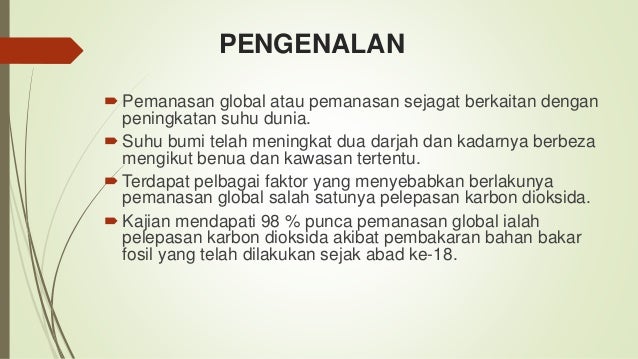 PENGENALAN

Pemanasan global atau pemanasan sejagat berkaitan dengan peningkatan suhu dunia.

Suhu bumi telah meningkat dua darjah dan kadarnya berbeza mengikut benua dan kawasan tertentu.

Terdapat pelbagai faktor yang menyebabkan berlakunya pemanasan global salah satunya pelepasan karbon dioksida.

Kajian mendapati 98 % punca pemanasan global ialah pelepasan karbon dioksida akibat pembakaran bahan bakar fosil yang telah dilakukan sejak abad ke-18.